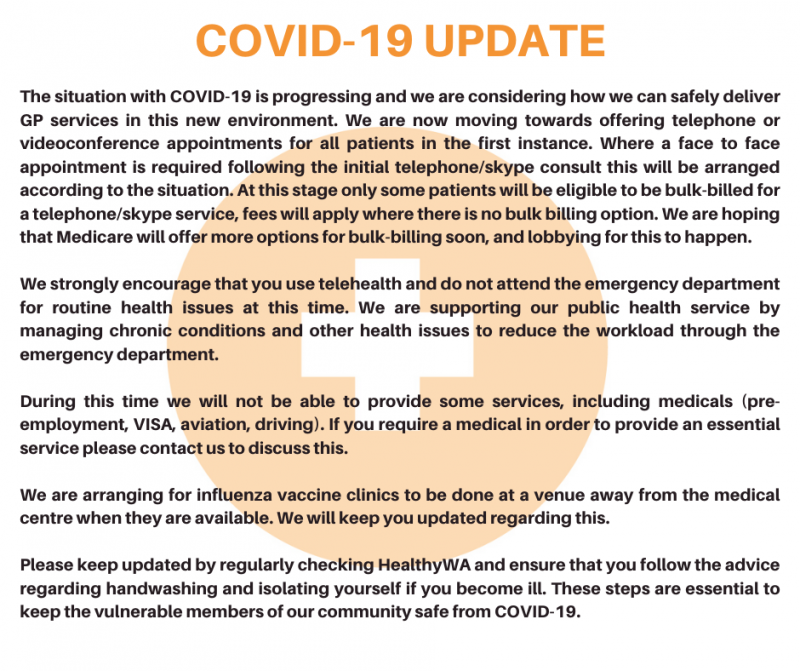 COVID-19 UPDATE

The situation with COVID-19 is progressing and we are considering how we can safely deliver GP services in this new environment. We are now moving towards offering telephone or videoconference appointments for all patients in the first instance. Where a face to face appointment is required following the initial telephone/skype consult this will be arranged according to the situation. At this stage only some patients will be eligible to be bulk-billed for a telephone/skype service, fees will apply where there is no bulk billing option. We are hoping that Medicare will offer more options for bulk-billing soon, and lobbying for this to happen.

We strongly encourage that you use telehealth and do not attend the emergency department for routine health issues at this time. We are supporting our public health service by managing chronic conditions and other health issues to reduce the workload through the emergency department.

During this time we will not be able to provide some services, including medicals (pre-employment, VISA, aviation, driving). If you require a medical in order to provide an essential service please contact us to discuss this.

We are arranging for influenza vaccine clinics to be done at a venue away from the medical centre when they are available. We will keep you updated regarding this.

Please keep updated by regularly checking HealthyWA and ensure that you follow the advice regarding handwashing and isolating yourself if you become ill. These steps are essential to keep the vulnerable members of our community safe from COVID-19.